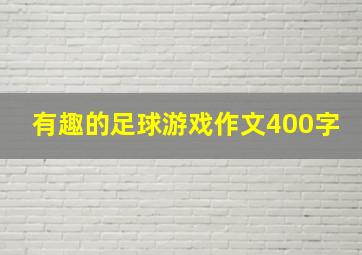 有趣的足球游戏作文400字